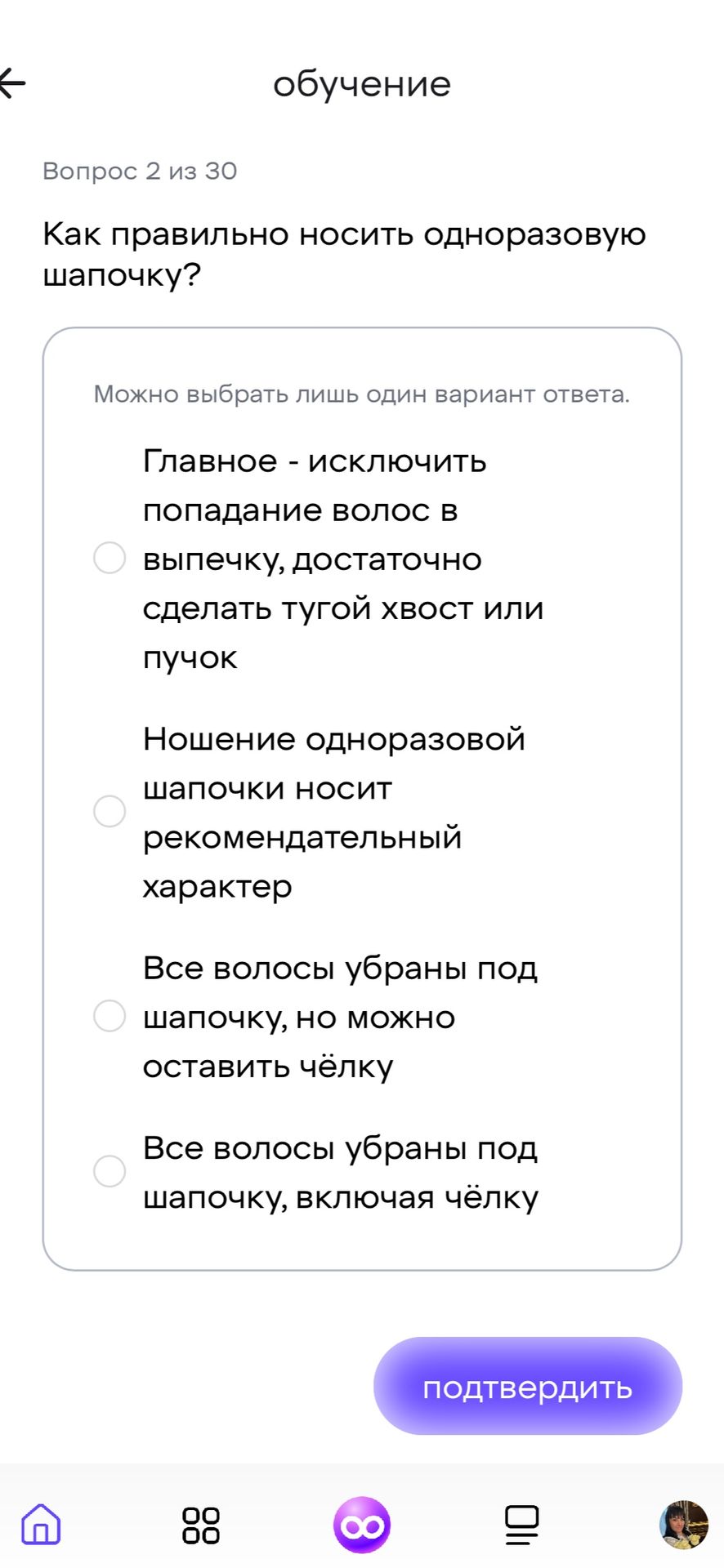 обучение

Вопрос 2 из 30

Как правильно носить одноразовую шапочку?

Можно выбрать лишь один вариант ответа.

Главное - исключить попадание волос в выпечку, достаточно сделать тугой хвост или пучок

Ношение одноразовой шапочки носит рекомендательный характер

Все волосы убраны под шапочку, но можно оставить чёлку

Все волосы убраны под шапочку, включая чёлку

подтвердить